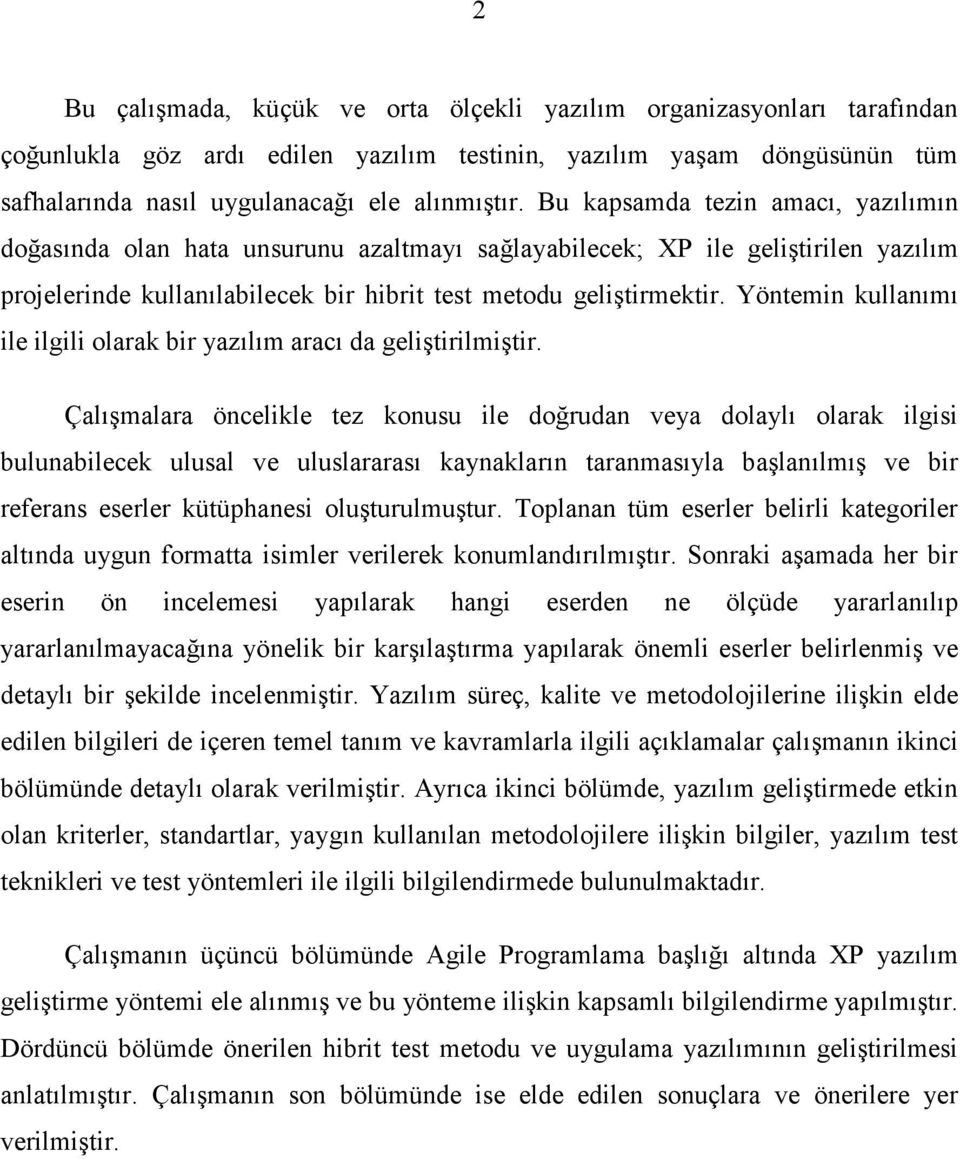 2

Bu çalışmada, küçük ve orta ölçekli yazılım organizasyonları tarafından çoğunlukla göz ardı edilen yazılım testinin, yazılım yaşam döngüsünün tüm safhalarında nasıl uygulanacağı ele alınmıştır. Bu kapsamda tezin amacı, yazılımın doğasında olan hata unsurunu azaltmayı sağlayabilecek; XP ile geliştirilen yazılım projelerinde kullanılabilecek bir hibrit test metodu geliştirmektir. Yöntemin kullanımı ile ilgili olarak bir yazılım aracı da geliştirilmiştir.

Çalışmalara öncelikle tez konusu ile doğrudan veya dolaylı olarak ilgisi bulunabilecek ulusal ve uluslararası kaynakların taranmasıyla başlanılmış ve bir referans eserler kütüphanesi oluşturulmuştur. Toplanan tüm eserler belirli kategoriler altında uygun formatta isimler verilerek konumlandırılmıştır. Sonraki aşamada her bir eserin ön incelemesi yapılarak hangi eserden ne ölçüde yararlanılıp yararlanılmayacağına yönelik bir karşılaştırma yapılarak önemli eserler belirlenmiş ve detaylı bir şekilde incelenmiştir. Yazılım süreç, kalite ve metodolojilerine ilişkin elde edilen bilgileri de içeren temel tanım ve kavramlarla ilgili açıklamalar çalışmanın ikinci bölümünde detaylı olarak verilmiştir. Ayrıca ikinci bölümde, yazılım geliştirmede etkin olan kriterler, standartlar, yaygın kullanılan metodolojilere ilişkin bilgiler, yazılım test teknikleri ve test yöntemleri ile ilgili bilgilendirmede bulunulmaktadır.

Çalışmanın üçüncü bölümünde Agile Programlama başlığı altında XP yazılım geliştirme yöntemi ele alınmış ve bu yönteme ilişkin kapsamlı bilgilendirme yapılmıştır. Dördüncü bölümde önerilen hibrit test metodu ve uygulama yazılımının geliştirilmesi anlatılmıştır. Çalışmanın son bölümünde ise elde edilen sonuçlara ve önerilere yer verilmiştir.